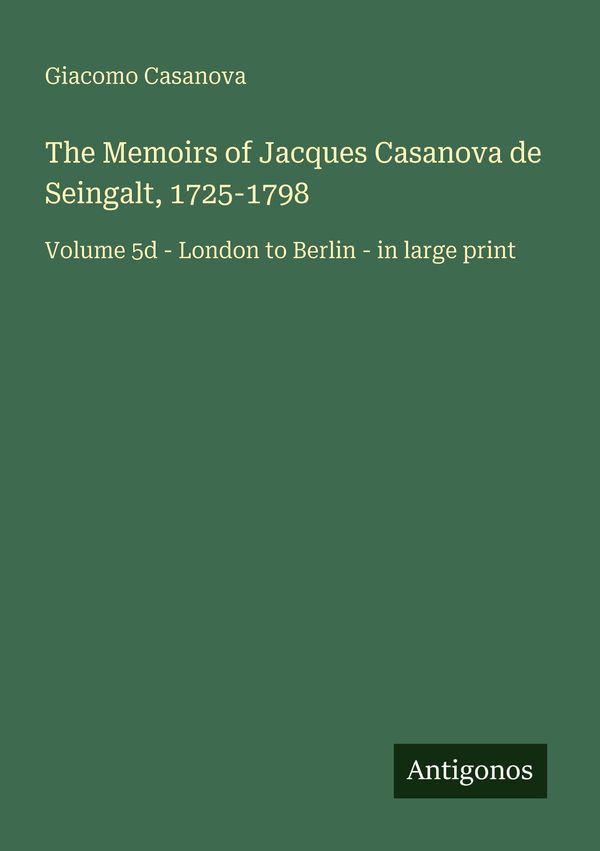 Giacomo Casanova

The Memoirs of Jacques Casanova de Seingalt, 1725-1798

Volume 5d - London to Berlin - in large print

Antigonos